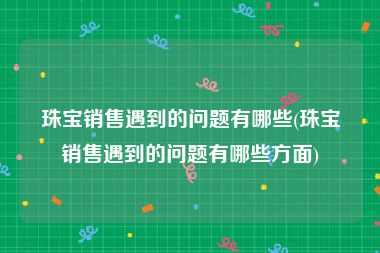 珠宝销售遇到的问题有哪些(珠宝销售遇到的问题有哪些方面)